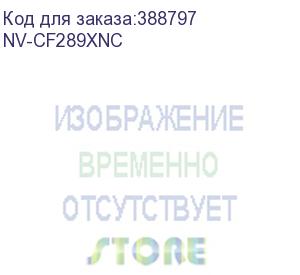 Код для заказа:388797
NV-CF289XNC

ИЗОБРАЖЕНИЕ
ВРЕМЕННО
ОТСУТСТВУЕТ

STORE